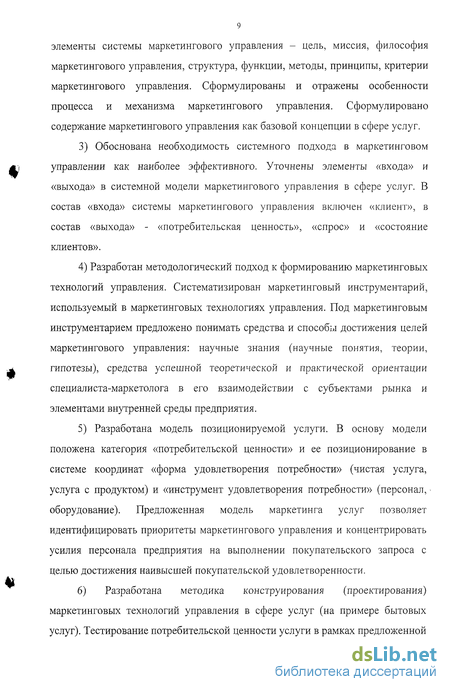 9

элементы системы маркетингового управления – цель, миссия, философия маркетингового управления, структура, функции, методы, принципы, критерии маркетингового управления. Сформулированы и отражены особенности процесса и механизма маркетингового управления. Сформулировано содержание маркетингового управления как базовой концепции в сфере услуг.

3) Обоснована необходимость системного подхода в маркетинговом управлении как наиболее эффективного. Уточнены элементы «входа» и «выхода» в системной модели маркетингового управления в сфере услуг. В состав «входа» системы маркетингового управления включен «клиент», в состав «выхода» - «потребительская ценность», «спрос» и «состояние клиентов».

4) Разработан методологический подход к формированию маркетинговых технологий управления. Систематизирован маркетинговый инструментарий, используемый в маркетинговых технологиях управления. Под маркетинговым инструментарием предложено понимать средства и способы достижения целей маркетингового управления: научные знания (научные понятия, теории, гипотезы), средства успешной теоретической и практической ориентации специалиста-маркетолога в его взаимодействии с субъектами рынка и элементами внутренней среды предприятия.

5) Разработана модель позиционируемой услуги. В основу модели положена категория «потребительской ценности» и ее позиционирование в системе координат «форма удовлетворения потребности» (чистая услуга, услуга с продуктом) и «инструмент удовлетворения потребности» (персонал, оборудование). Предложенная модель маркетинга услуг позволяет идентифицировать приоритеты маркетингового управления и концентрировать усилия персонала предприятия на выполнении покупательского запроса с целью достижения наивысшей покупательской удовлетворенности.

6) Разработана методика конструирования (проектирования) маркетинговых технологий управления в сфере услуг (на примере бытовых услуг). Тестирование потребительской ценности услуги в рамках предложенной

dsLib.net
библиотека диссертаций